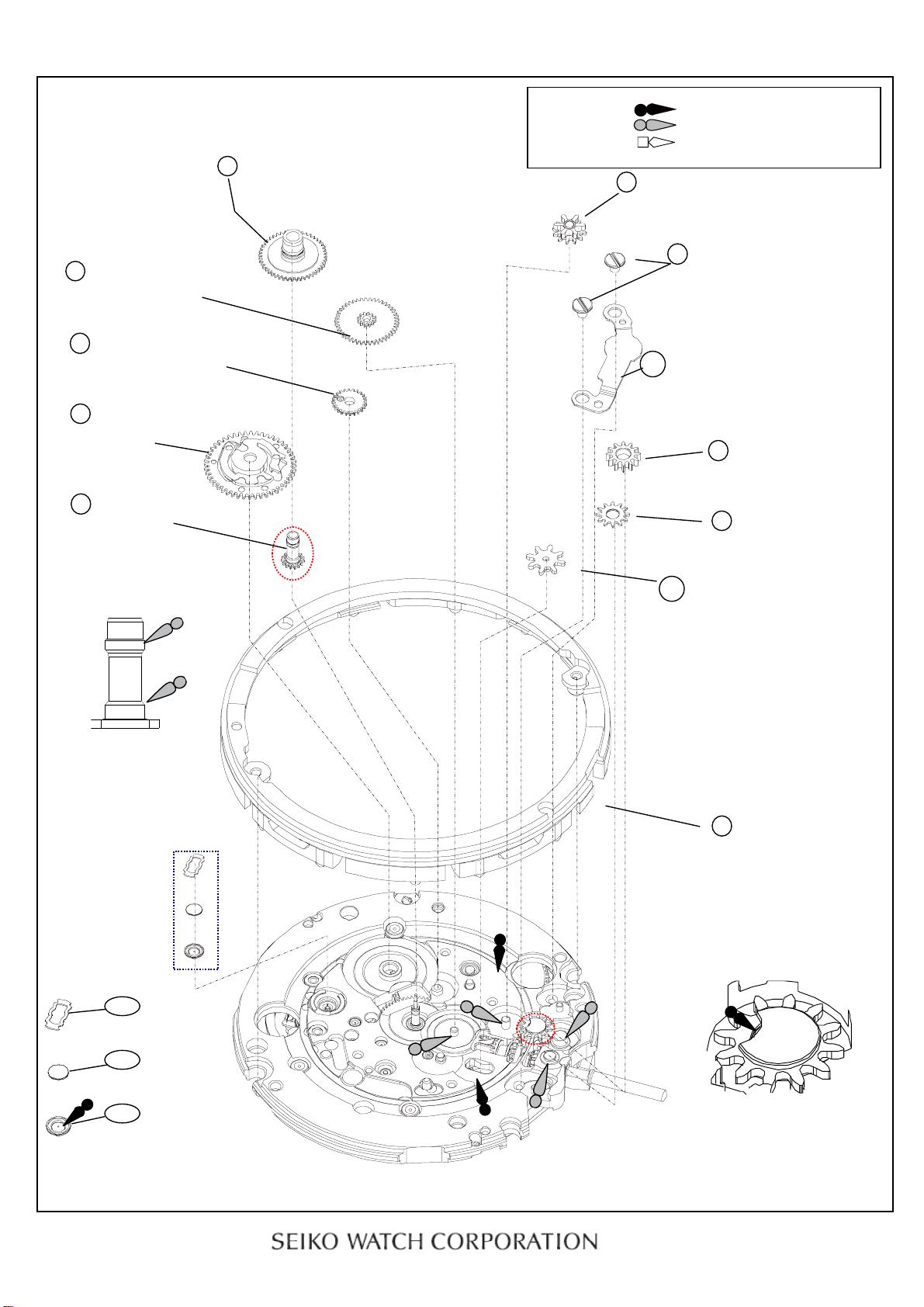 SEIKO WATCH CORPORATION